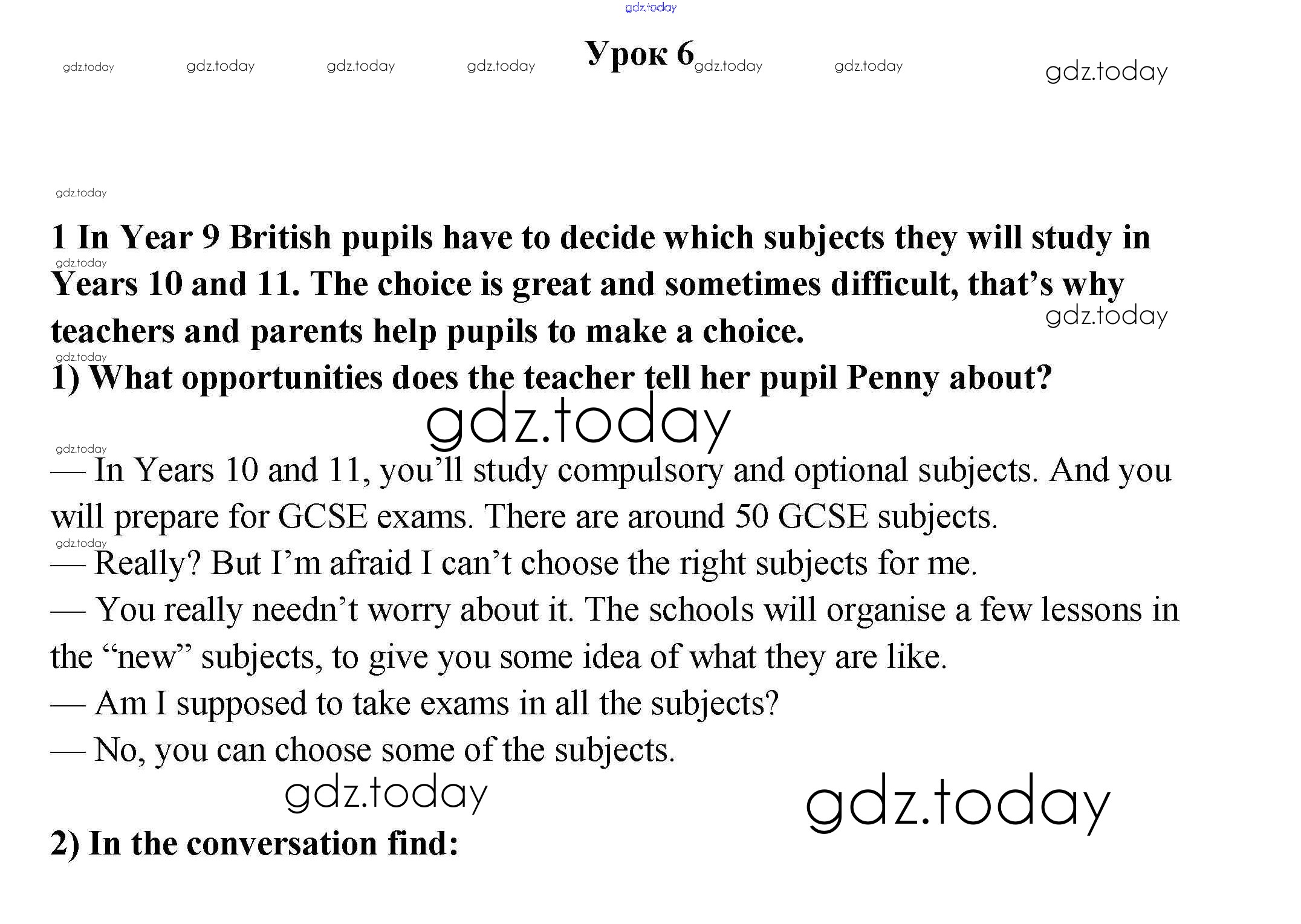 gdz.today

gdz.today gdz.today gdz.today gdz.today Урок 6 gdz.today gdz.today gdz.today

gdz.today

1 In Year 9 British pupils have to decide which subjects they will study in Years 10 and 11. The choice is great and sometimes difficult, that's why teachers and parents help pupils to make a choice.

gdz.today

gdz.today

gdz.today

1) What opportunities does the teacher tell her pupil Penny about?

gdz.today

gdz.today

— In Years 10 and 11, you'll study compulsory and optional subjects. And you will prepare for GCSE exams. There are around 50 GCSE subjects.

gdz.today

— Really? But I'm afraid I can't choose the right subjects for me.

— You really needn't worry about it. The schools will organise a few lessons in the "new" subjects, to give you some idea of what they are like.

— Am I supposed to take exams in all the subjects?

— No, you can choose some of the subjects.

gdz.today gdz.today

2) In the conversation find: